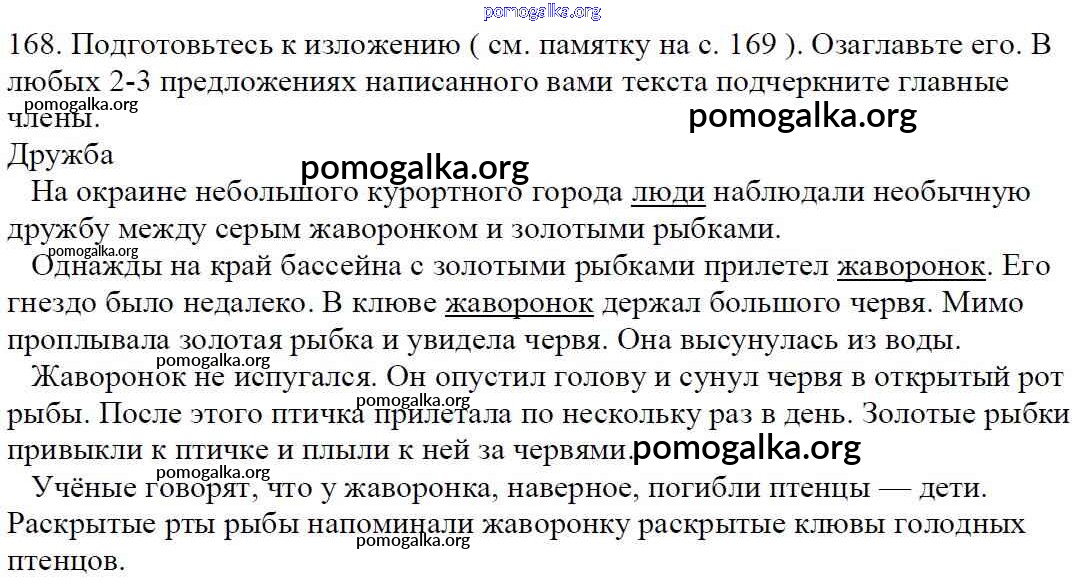 168. Подготовьтесь к изложению ( см. памятку на с. 169 ). Озаглавьте его. В любых 2-3 предложениях написанного вами текста подчеркните главные члены.

Дружба

На окраине небольшого курортного города люди наблюдали необычную дружбу между серым жаворонком и золотыми рыбками.

Однажды на край бассейна с золотыми рыбками прилетел жаворонок. Его гнездо было недалеко. В клюве жаворонок держал большого червя. Мимо проплывала золотая рыбка и увидела червя. Она высунулась из воды.

Жаворонок не испугался. Он опустил голову и сунул червя в открытый рот рыбы. После этого птичка прилетала по нескольку раз в день. Золотые рыбки привыкли к птичке и плыли к ней за червями.

Учёные говорят, что у жаворонка, наверное, погибли птенцы — дети. Раскрытые рты рыбы напоминали жаворонку раскрытые клювы голодных птенцов.

pomogalka.org